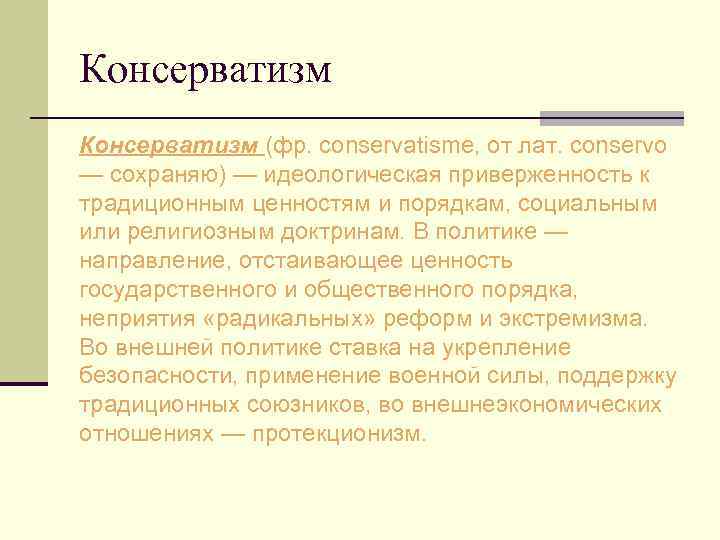 Консерватизм

Консерватизм (фр. conservatisme, от лат. conservo — сохраняю) — идеологическая приверженность к традиционным ценностям и порядкам, социальным или религиозным доктринам. В политике — направление, отстаивающее ценность государственного и общественного порядка, неприятия «радикальных» реформ и экстремизма. Во внешней политике ставка на укрепление безопасности, применение военной силы, поддержку традиционных союзников, во внешнеэкономических отношениях — протекционизм.